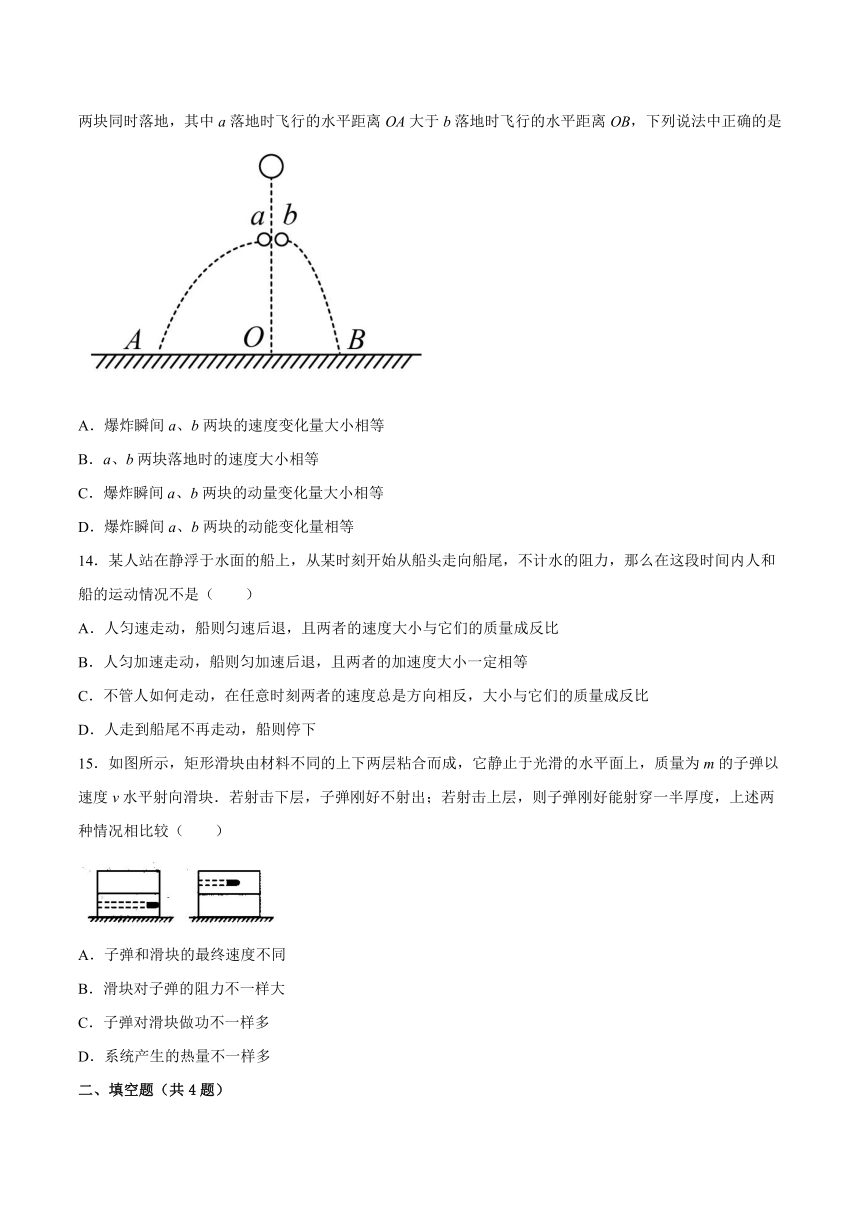 两块同时落地，其中 $a$ 落地时飞行的水平距离 $OA$ 大于 $b$ 落地时飞行的水平距离 $OB$，下列说法中正确的是

$a$ $b$

$A$ $O$ $B$

A．爆炸瞬间 $a$、$b$ 两块的速度变化量大小相等

B．$a$、$b$ 两块落地时的速度大小相等

C．爆炸瞬间 $a$、$b$ 两块的动量变化量大小相等

D．爆炸瞬间 $a$、$b$ 两块的动能变化量相等

14．某人站在静浮于水面的船上，从某时刻开始从船头走向船尾，不计水的阻力，那么在这段时间内人和船的运动情况不是（　　）

A．人匀速走动，船则匀速后退，且两者的速度大小与它们的质量成反比

B．人匀加速走动，船则匀加速后退，且两者的加速度大小一定相等

C．不管人如何走动，在任意时刻两者的速度总是方向相反，大小与它们的质量成反比

D．人走到船尾不再走动，船则停下

15．如图所示，矩形滑块由材料不同的上下两层粘合而成，它静止于光滑的水平面上，质量为 $m$ 的子弹以速度 $v$ 水平射向滑块．若射击下层，子弹刚好不射出；若射击上层，则子弹刚好能射穿一半厚度，上述两种情况相比较（　　）

A．子弹和滑块的最终速度不同

B．滑块对子弹的阻力不一样大

C．子弹对滑块做功不一样多

D．系统产生的热量不一样多

二、填空题（共 4 题）